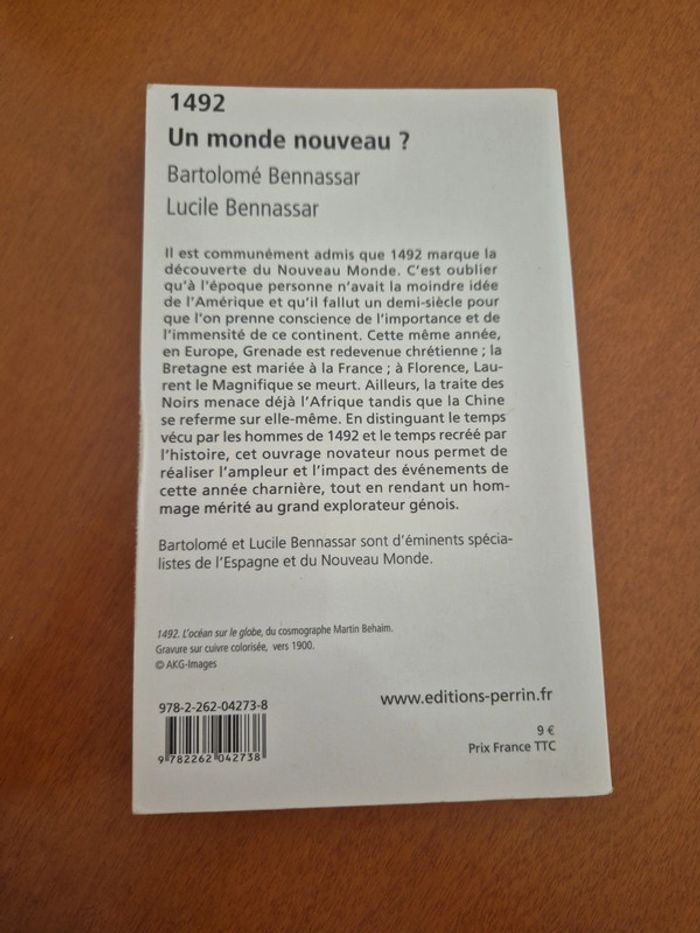 1492

Un monde nouveau ?

Bartolomé Bennassar

Lucile Bennassar

Il est communément admis que 1492 marque la découverte du Nouveau Monde. C'est oublier qu'à l'époque personne n'avait la moindre idée de l'Amérique et qu'il fallut un demi-siècle pour que l'on prenne conscience de l'importance et de l'immensité de ce continent. Cette même année, en Europe, Grenade est redevenue chrétienne ; la Bretagne est mariée à la France ; à Florence, Laurent le Magnifique se meurt. Ailleurs, la traite des Noirs menace déjà l'Afrique tandis que la Chine se referme sur elle-même. En distinguant le temps vécu par les hommes de 1492 et le temps recréé par l'histoire, cet ouvrage novateur nous permet de réaliser l'ampleur et l'impact des événements de cette année charnière, tout en rendant un hommage mérité au grand explorateur génois.

Bartolomé et Lucile Bennassar sont d'éminents spécialistes de l'Espagne et du Nouveau Monde.

1492. L'océan sur le globe, du cosmographe Martin Behaim.
Gravure sur cuivre colorisée, vers 1900.
© AKG-Images

978-2-262-04273-8

9 782262 042738

www.editions-perrin.fr

9 €
Prix France TTC